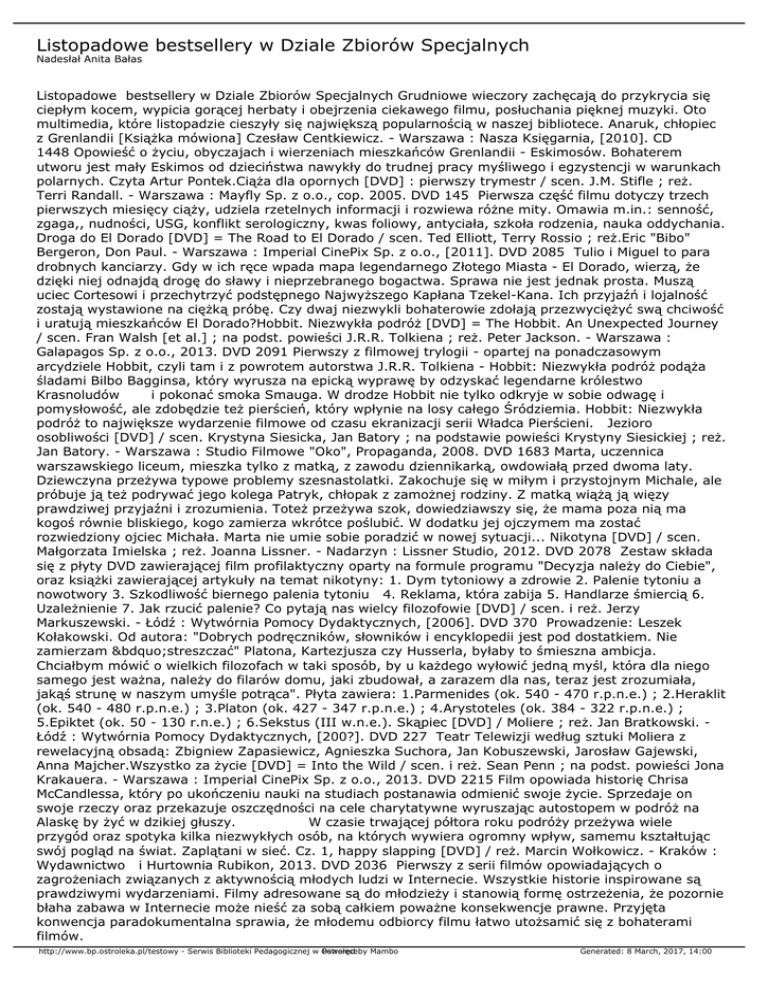 Listopadowe bestsellery w Dziale Zbiorów Specjalnych
Nadesłał Anita Bałas

Listopadowe bestsellery w Dziale Zbiorów Specjalnych Grudniowe wieczory zachęcają do przykrycia się ciepłym kocem, wypicia gorącej herbaty i obejrzenia ciekawego filmu, posłuchania pięknej muzyki. Oto multimedia, które listopadzie cieszyły się największą popularnością w naszej bibliotece. Anaruk, chłopiec z Grenlandii [Książka mówiona] Czesław Centkiewicz. - Warszawa : Nasza Księgarnia, [2010]. CD 1448 Opowieść o życiu, obyczajach i wierzeniach mieszkańców Grenlandii - Eskimosów. Bohaterem utworu jest mały Eskimos od dzieciństwa nawykły do trudnej pracy myśliwego i egzystencji w warunkach polarnych. Czyta Artur Pontek.Ciąża dla opornych [DVD] : pierwszy trymestr / scen. J.M. Stifle ; reż. Terri Randall. - Warszawa : Mayfly Sp. z o.o., cop. 2005. DVD 145 Pierwsza część filmu dotyczy trzech pierwszych miesięcy ciąży, udziela rzetelnych informacji i rozwiewa różne mity. Omawia m.in.: senność, zgaga,, nudności, USG, konflikt serologiczny, kwas foliowy, antyciała, szkoła rodzenia, nauka oddychania. Droga do El Dorado [DVD] = The Road to El Dorado / scen. Ted Elliott, Terry Rossio ; reż.Eric "Bibo" Bergeron, Don Paul. - Warszawa : Imperial CinePix Sp. z o.o., [2011]. DVD 2085 Tulio i Miguel to para drobnych kanciarzy. Gdy w ich ręce wpada mapa legendarnego Złotego Miasta - El Dorado, wierzą, że dzięki niej odnajdą drogę do sławy i nieprzebranego bogactwa. Sprawa nie jest jednak prosta. Muszą uciec Cortesowi i przechytrzyć podstępnego Najwyższego Kapłana Tzekel-Kana. Ich przyjaźń i lojalność zostają wystawione na ciężką próbę. Czy dwaj niezwykli bohaterowie zdołają przezwyciężyć swą chciwość i uratują mieszkańców El Dorado?Hobbit. Niezwykła podróż [DVD] = The Hobbit. An Unexpected Journey / scen. Fran Walsh [et al.] ; na podst. powieści J.R.R. Tolkiena ; reż. Peter Jackson. - Warszawa : Galapagos Sp. z o.o., 2013. DVD 2091 Pierwszy z filmowej trylogii - opartej na ponadczasowym arcydziele Hobbit, czyli tam i z powrotem autorstwa J.R.R. Tolkiena - Hobbit: Niezwykła podróż podąża śladami Bilbo Bagginsa, który wyrusza na epicką wyprawę by odzyskać legendarne królestwo Krasnoludów i pokonać smoka Smauga. W drodze Hobbit nie tylko odkryje w sobie odwagę i pomysłowość, ale zdobędzie też pierścień, który wpłynie na losy całego Śródziemia. Hobbit: Niezwykła podróż to największe wydarzenie filmowe od czasu ekranizacji serii Władca Pierścieni. Jezioro osobliwości [DVD] / scen. Krystyna Siesicka, Jan Batory ; na podstawie powieści Krystyny Siesickiej ; reż. Jan Batory. - Warszawa : Studio Filmowe "Oko", Propaganda, 2008. DVD 1683 Marta, uczennica warszawskiego liceum, mieszka tylko z matką, z zawodu dziennikarką, owdowiałą przed dwoma laty. Dziewczyna przeżywa typowe problemy szesnastolatki. Zakochuje się w miłym i przystojnym Michale, ale próbuje ją też podrywać jego kolega Patryk, chłopak z zamożnej rodziny. Z matką wiążą ją więzy prawdziwej przyjaźni i zrozumienia. Toteż przeżywa szok, dowiedziawszy się, że mama poza nią ma kogoś równie bliskiego, kogo zamierza wkrótce poślubić. W dodatku jej ojczymem ma zostać rozwiedziony ojciec Michała. Marta nie umie sobie poradzić w nowej sytuacji... Nikotyna [DVD] / scen. Małgorzata Imielska ; reż. Joanna Lissner. - Nadarzyn : Lissner Studio, 2012. DVD 2078 Zestaw składa się z płyty DVD zawierającej film profilaktyczny oparty na formule programu "Decyzja należy do Ciebie", oraz książki zawierającej artykuły na temat nikotyny: 1. Dym tytoniowy a zdrowie 2. Palenie tytoniu a nowotwory 3. Szkodliwość biernego palenia tytoniu 4. Reklama, która zabija 5. Handlarze śmiercią 6. Uzależnienie 7. Jak rzucić palenie? Co pytają nas wielcy filozofowie [DVD] / scen. i reż. Jerzy Markuszewski. - Łódź : Wytwórnia Pomocy Dydaktycznych, [2006]. DVD 370 Prowadzenie: Leszek Kołakowski. Od autora: "Dobrych podręczników, słowników i encyklopedii jest pod dostatkiem. Nie zamierzam &bdquo;streszczać" Platona, Kartezjusza czy Husserla, byłaby to śmieszna ambicja. Chciałbym mówić o wielkich filozofach w taki sposób, by u każdego wyłowić jedną myśl, która dla niego samego jest ważna, należy do filarów domu, jaki zbudował, a zarazem dla nas, teraz jest zrozumiała, jakąś strunę w naszym umyśle potrąca". Płyta zawiera: 1.Parmenides (ok. 540 - 470 r.p.n.e.) ; 2.Heraklit (ok. 540 - 480 r.p.n.e.) ; 3.Platon (ok. 427 - 347 r.p.n.e.) ; 4.Arystoteles (ok. 384 - 322 r.p.n.e.) ; 5.Epiktet (ok. 50 - 130 r.n.e.) ; 6.Sekstus (III w.n.e.). Skąpiec [DVD] / Moliere ; reż. Jan Bratkowski. - Łódź : Wytwórnia Pomocy Dydaktycznych, [200?]. DVD 227 Teatr Telewizji według sztuki Moliera z rewelacyjną obsadą: Zbigniew Zapasiewicz, Agnieszka Suchora, Jan Kobuszewski, Jarosław Gajewski, Anna Majcher.Wszystko za życie [DVD] = Into the Wild / scen. i reż. Sean Penn ; na podst. powieści Jona Krakauera. - Warszawa : Imperial CinePix Sp. z o.o., 2013. DVD 2215 Film opowiada historię Chrisa McCandlessa, który po ukończeniu nauki na studiach postanawia odmienić swoje życie. Sprzedaje on swoje rzeczy oraz przekazuje oszczędności na cele charytatywne wyruszając autostopem w podróż na Alaskę by żyć w dzikiej głuszy. W czasie trwającej półtora roku podróży przeżywa wiele przygód oraz spotyka kilka niezwykłych osób, na których wywiera ogromny wpływ, samemu kształtując swój pogląd na świat. Zaplątani w sieć. Cz. 1, happy slapping [DVD] / reż. Marcin Wołkowicz. - Kraków : Wydawnictwo i Hurtownia Rubikon, 2013. DVD 2036 Pierwszy z serii filmów opowiadających o zagrożeniach związanych z aktywnością młodych ludzi w Internecie. Wszystkie historie inspirowane są prawdziwymi wydarzeniami. Filmy adresowane są do młodzieży i stanowią formę ostrzeżenia, że pozornie błaha zabawa w Internecie może nieść za sobą całkiem poważne konsekwencje prawne. Przyjęta konwencja paradokumentalna sprawia, że młodemu odbiorcy filmu łatwo utożsamić się z bohaterami filmów.

http://www.bp.ostroleka.pl/testowy - Serwis Biblioteki Pedagogicznej w Ostrołęce Powered by Mambo Generated: 8 March, 2017, 14:00